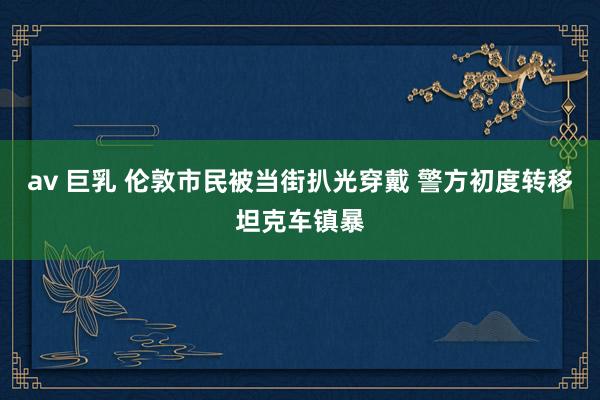 av 巨乳 伦敦市民被当街扒光穿戴 警方初度转移坦克车镇暴